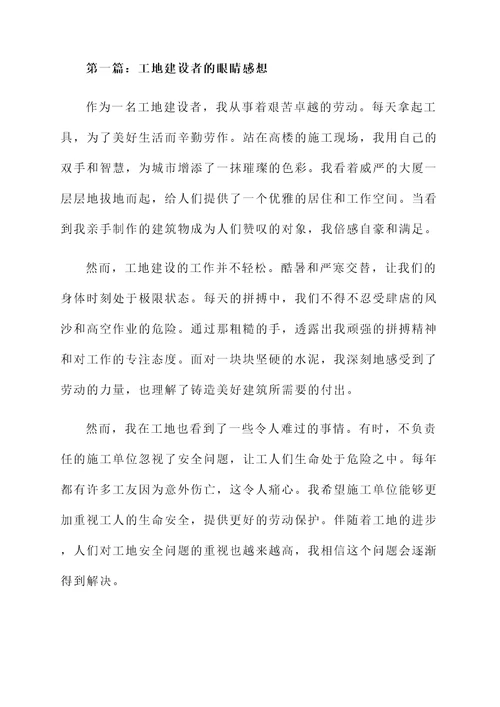 第一篇：工地建设者的眼睛感想

作为一名工地建设者，我从事着艰苦卓越的劳动。每天拿起工具，为了美好生活而辛勤劳作。站在高楼的施工现场，我用自己的双手和智慧，为城市增添了一抹璀璨的色彩。我看着威严的大厦一层层地拔地而起，给人们提供了一个优雅的居住和工作空间。当看到我亲手制作的建筑物成为人们赞叹的对象，我倍感自豪和满足。

然而，工地建设的工作并不轻松。酷暑和严寒交替，让我们的身体时刻处于极限状态。每天的拼搏中，我们不得不忍受肆虐的风沙和高空作业的危险。通过那粗糙的手，透露出我顽强的拼搏精神和对工作的专注态度。面对一块块坚硬的水泥，我深刻地感受到了劳动的力量，也理解了铸造美好建筑所需要的付出。

然而，我在工地也看到了一些令人难过的事情。有时，不负责任的施工单位忽视了安全问题，让工人们生命处于危险之中。每年都有许多工友因为意外伤亡，这令人痛心。我希望施工单位能够更加重视工人的生命安全，提供更好的劳动保护。伴随着工地的进步，人们对工地安全问题的重视也越来越高，我相信这个问题会逐渐得到解决。